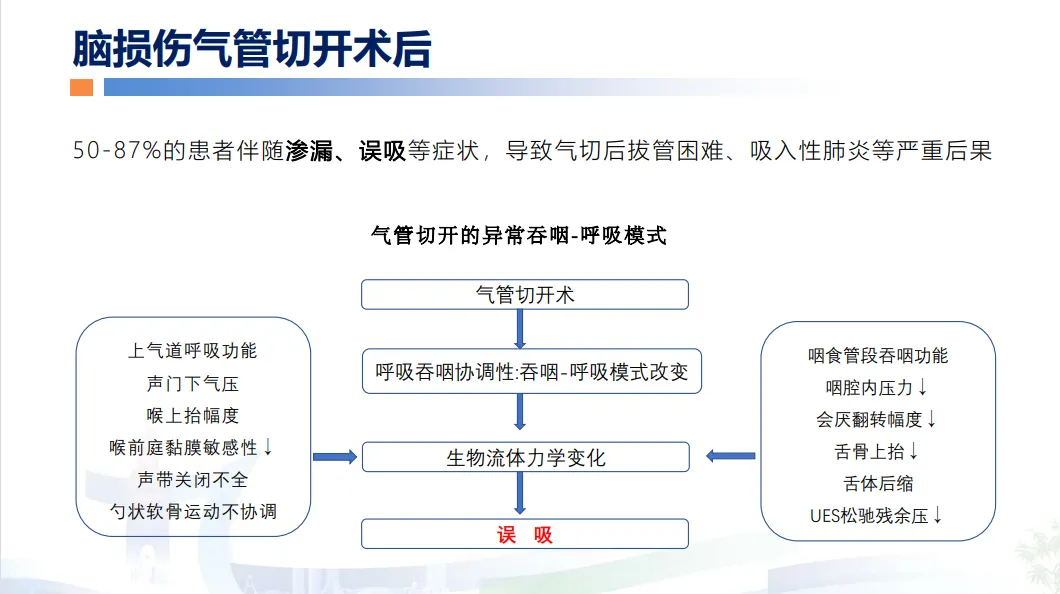 脑损伤气管切开术后

50-87%的患者伴随渗漏、误吸等症状，导致气切后拔管困难、吸入性肺炎等严重后果

气管切开的异常吞咽-呼吸模式

上气道呼吸功能
声门下气压
喉上抬幅度
喉前庭黏膜敏感性↓
声带关闭不全
勺状软骨运动不协调

气管切开术

呼吸吞咽协调性:吞咽-呼吸模式改变

生物流体力学变化

误 吸

咽食管段吞咽功能
咽腔内压力↓
会厌翻转幅度↓
舌骨上抬↓
舌体后缩
UES松驰残余压↓